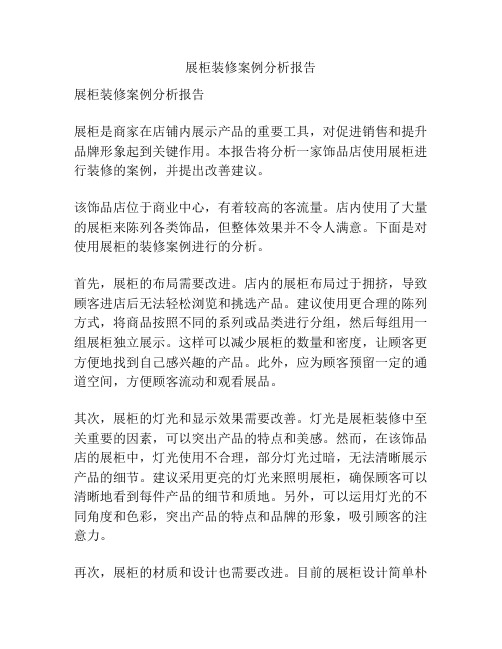 展柜装修案例分析报告

展柜装修案例分析报告

展柜是商家在店铺内展示产品的重要工具，对促进销售和提升品牌形象起到关键作用。本报告将分析一家饰品店使用展柜进行装修的案例，并提出改善建议。

该饰品店位于商业中心，有着较高的客流量。店内使用了大量的展柜来陈列各类饰品，但整体效果并不令人满意。下面是对使用展柜的装修案例进行的分析。

首先，展柜的布局需要改进。店内的展柜布局过于拥挤，导致顾客进店后无法轻松浏览和挑选产品。建议使用更合理的陈列方式，将商品按照不同的系列或品类进行分组，然后每组用一组展柜独立展示。这样可以减少展柜的数量和密度，让顾客更方便地找到自己感兴趣的产品。此外，应为顾客预留一定的通道空间，方便顾客流动和观看展品。

其次，展柜的灯光和显示效果需要改善。灯光是展柜装修中至关重要的因素，可以突出产品的特点和美感。然而，在该饰品店的展柜中，灯光使用不合理，部分灯光过暗，无法清晰展示产品的细节。建议采用更亮的灯光来照明展柜，确保顾客可以清晰地看到每件产品的细节和质地。另外，可以运用灯光的不同角度和色彩，突出产品的特点和品牌的形象，吸引顾客的注意力。

再次，展柜的材质和设计也需要改进。目前的展柜设计简单朴